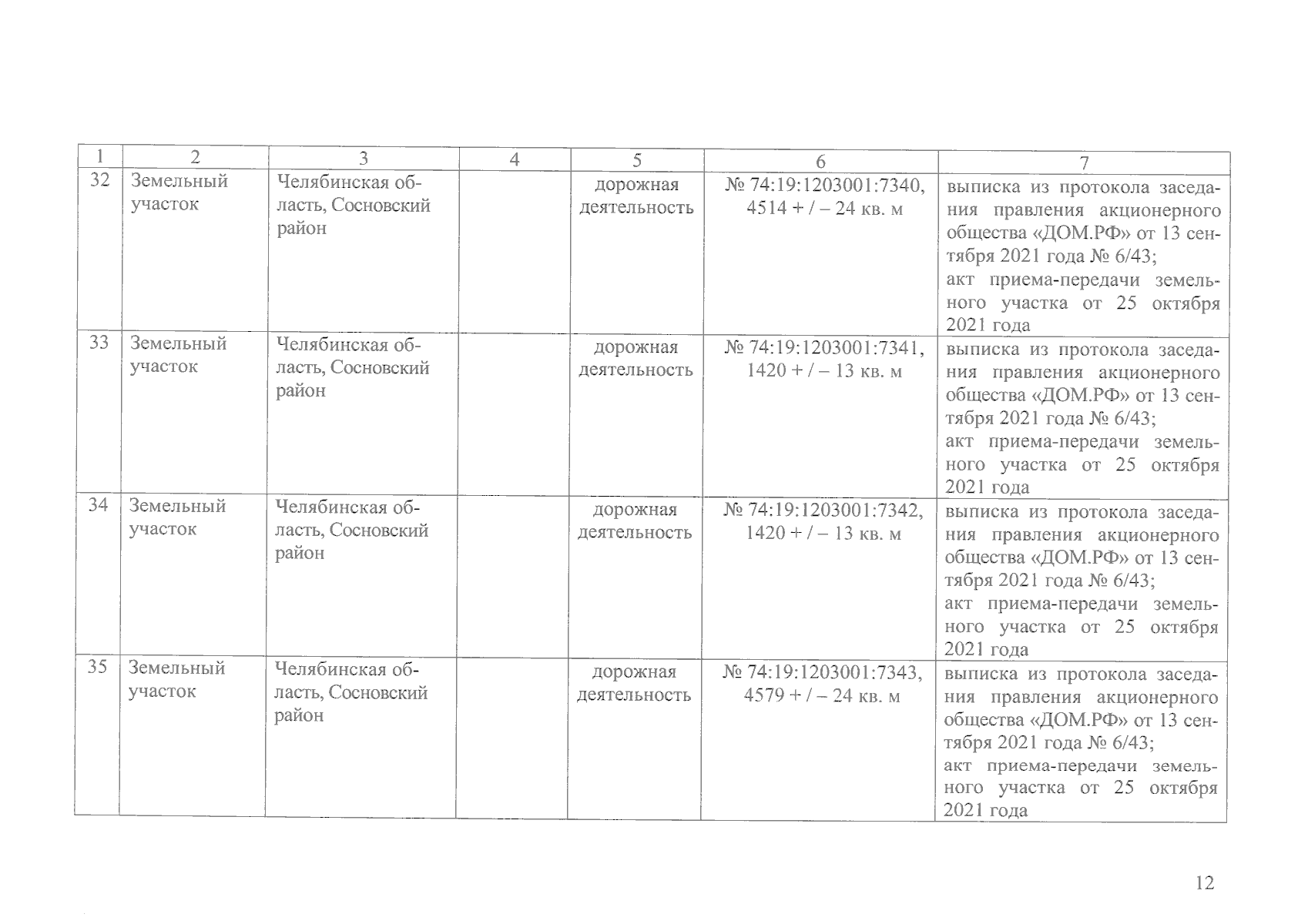 | 1 | 2 | 3 | 4 | 5 | 6 | 7 |
|---|---|---|---|---|---|---|
| 32 | Земельный участок | Челябинская область, Сосновский район | | дорожная деятельность | № 74:19:1203001:7340, 4514 + / – 24 кв. м | выписка из протокола заседания правления акционерного общества «ДОМ.РФ» от 13 сентября 2021 года № 6/43; акт приема-передачи земельного участка от 25 октября 2021 года |
| 33 | Земельный участок | Челябинская область, Сосновский район | | дорожная деятельность | № 74:19:1203001:7341, 1420 + / – 13 кв. м | выписка из протокола заседания правления акционерного общества «ДОМ.РФ» от 13 сентября 2021 года № 6/43; акт приема-передачи земельного участка от 25 октября 2021 года |
| 34 | Земельный участок | Челябинская область, Сосновский район | | дорожная деятельность | № 74:19:1203001:7342, 1420 + / – 13 кв. м | выписка из протокола заседания правления акционерного общества «ДОМ.РФ» от 13 сентября 2021 года № 6/43; акт приема-передачи земельного участка от 25 октября 2021 года |
| 35 | Земельный участок | Челябинская область, Сосновский район | | дорожная деятельность | № 74:19:1203001:7343, 4579 + / – 24 кв. м | выписка из протокола заседания правления акционерного общества «ДОМ.РФ» от 13 сентября 2021 года № 6/43; акт приема-передачи земельного участка от 25 октября 2021 года |

12